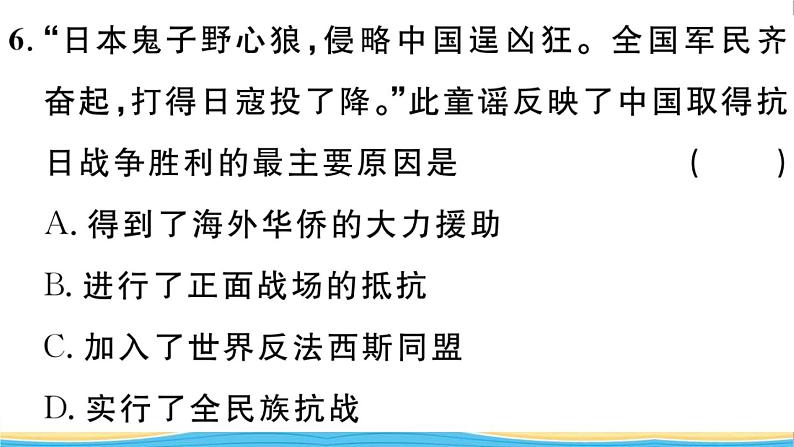 6. “日本鬼子野心狼，侵略中国逞凶狂。全国军民齐奋起，打得日寇投了降。”此童谣反映了中国取得抗日战争胜利的最主要原因是　（　）

A. 得到了海外华侨的大力援助

B. 进行了正面战场的抵抗

C. 加入了世界反法西斯同盟

D. 实行了全民族抗战